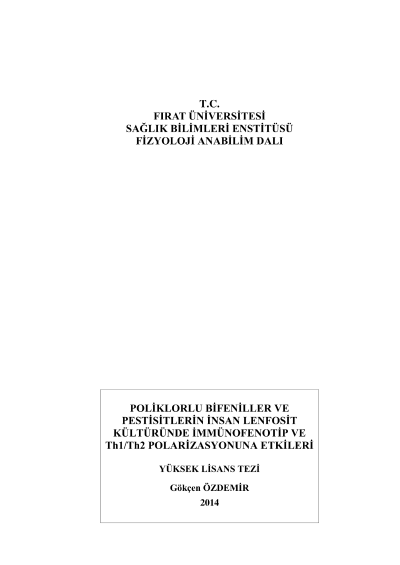 T.C.
FIRAT ÜNİVERSİTESİ
SAĞLIK BİLİMLERİ ENSTİTÜSÜ
FİZYOLOJİ ANABİLİM DALI

POLİKLORLU BİFENİLLER VE PESTİSİTLERİN İNSAN LENFOSİT KÜLTÜRÜNDE İMMÜNOFENOTİP VE Th1/Th2 POLARİZASYONUNA ETKİLERİ

YÜKSEK LİSANS TEZİ

Gökçen ÖZDEMİR
2014